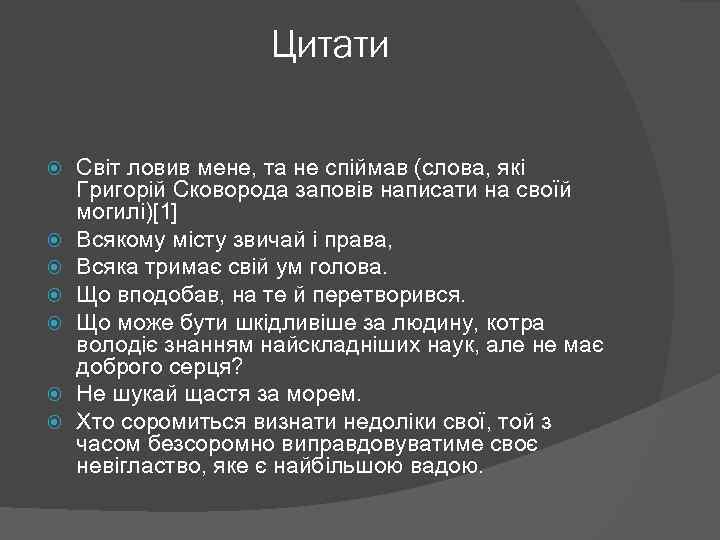 Цитати

• Світ ловив мене, та не спіймав (слова, які Григорій Сковорода заповів написати на своїй могилі)[1]
• Всякому місту звичай і права,
• Всяка тримає свій ум голова.
• Що вподобав, на те й перетворився.
• Що може бути шкідливіше за людину, котра володіє знанням найскладніших наук, але не має доброго серця?
• Не шукай щастя за морем.
• Хто соромиться визнати недоліки свої, той з часом безсоромно виправдовуватиме своє невігластво, яке є найбільшою вадою.